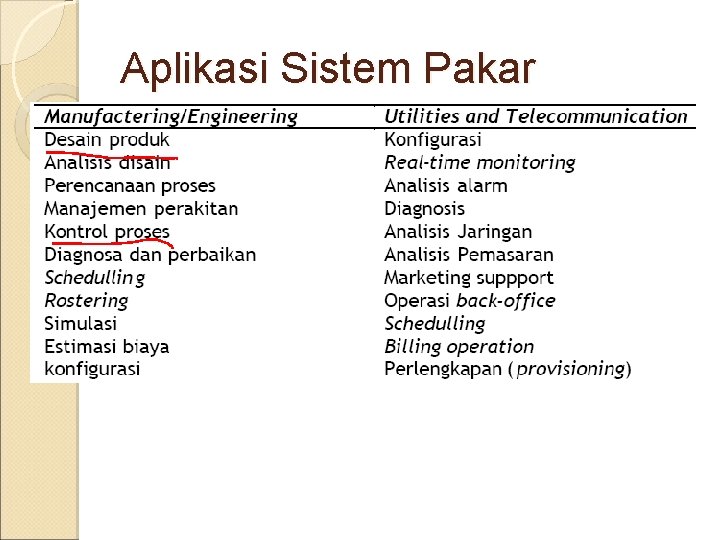 Aplikasi Sistem Pakar

| Manufactering/Engineering | Utilities and Telecommunication |
|---|---|
| Desain produk | Konfigurasi |
| Analisis disain | Real-time monitoring |
| Perencanaan proses | Analisis alarm |
| Manajemen perakitan | Diagnosis |
| Kontrol proses | Analisis Jaringan |
| Diagnosa dan perbaikan | Analisis Pemasaran |
| Schedulling | Marketing suppport |
| Rostering | Operasi back-office |
| Simulasi | Schedulling |
| Estimasi biaya | Billing operation |
| konfigurasi | Perlengkapan (provisioning) |